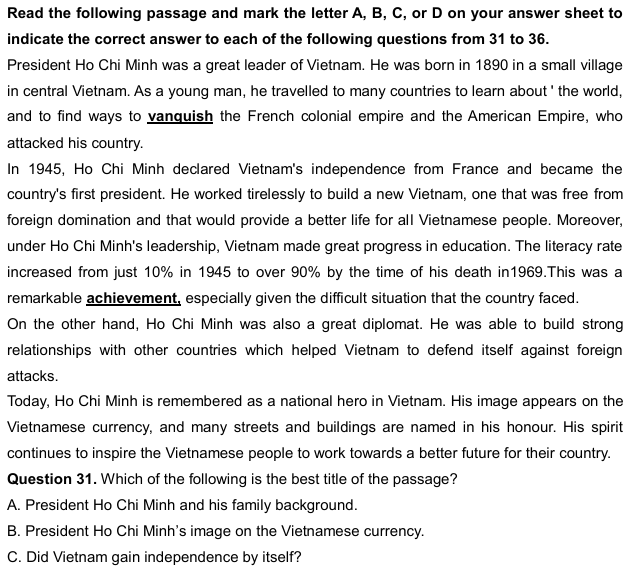 Read the following passage and mark the letter A, B, C, or D on your answer sheet to indicate the correct answer to each of the following questions from 31 to 36.

President Ho Chi Minh was a great leader of Vietnam. He was born in 1890 in a small village in central Vietnam. As a young man, he travelled to many countries to learn about ' the world, and to find ways to vanquish the French colonial empire and the American Empire, who attacked his country.

In 1945, Ho Chi Minh declared Vietnam's independence from France and became the country's first president. He worked tirelessly to build a new Vietnam, one that was free from foreign domination and that would provide a better life for all Vietnamese people. Moreover, under Ho Chi Minh's leadership, Vietnam made great progress in education. The literacy rate increased from just 10% in 1945 to over 90% by the time of his death in1969.This was a remarkable achievement, especially given the difficult situation that the country faced.

On the other hand, Ho Chi Minh was also a great diplomat. He was able to build strong relationships with other countries which helped Vietnam to defend itself against foreign attacks.

Today, Ho Chi Minh is remembered as a national hero in Vietnam. His image appears on the Vietnamese currency, and many streets and buildings are named in his honour. His spirit continues to inspire the Vietnamese people to work towards a better future for their country.

Question 31. Which of the following is the best title of the passage?

A. President Ho Chi Minh and his family background.

B. President Ho Chi Minh's image on the Vietnamese currency.

C. Did Vietnam gain independence by itself?